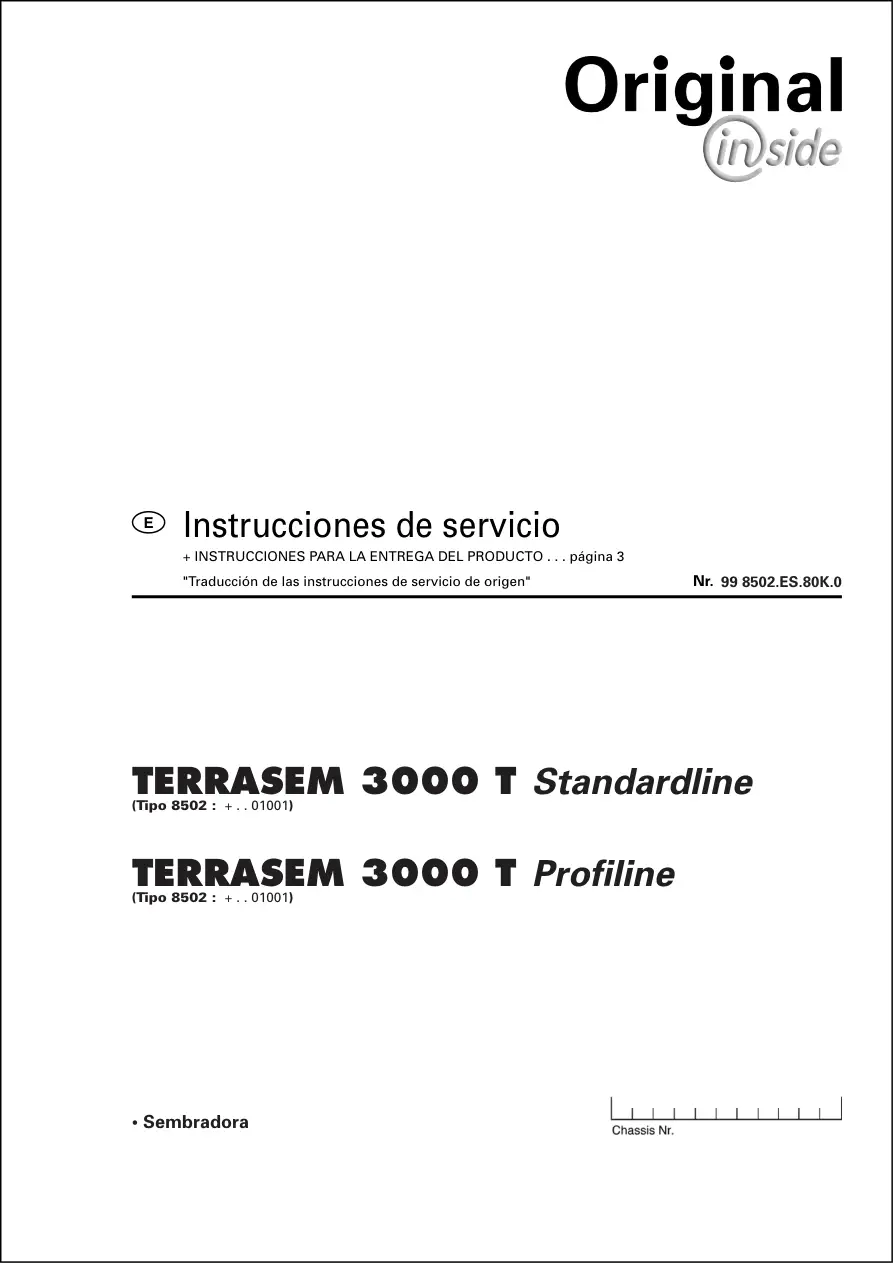 Original
inside

E Instrucciones de servicio

+ INSTRUCCIONES PARA LA ENTREGA DEL PRODUCTO . . . página 3

"Traducción de las instrucciones de servicio de origen"

Nr. 99 8502.ES.80K.0

TERRASEM 3000 T Standardline
(Tipo 8502 : + . . 01001)

TERRASEM 3000 T Profiline
(Tipo 8502 : + . . 01001)

• Sembradora

Chassis Nr.